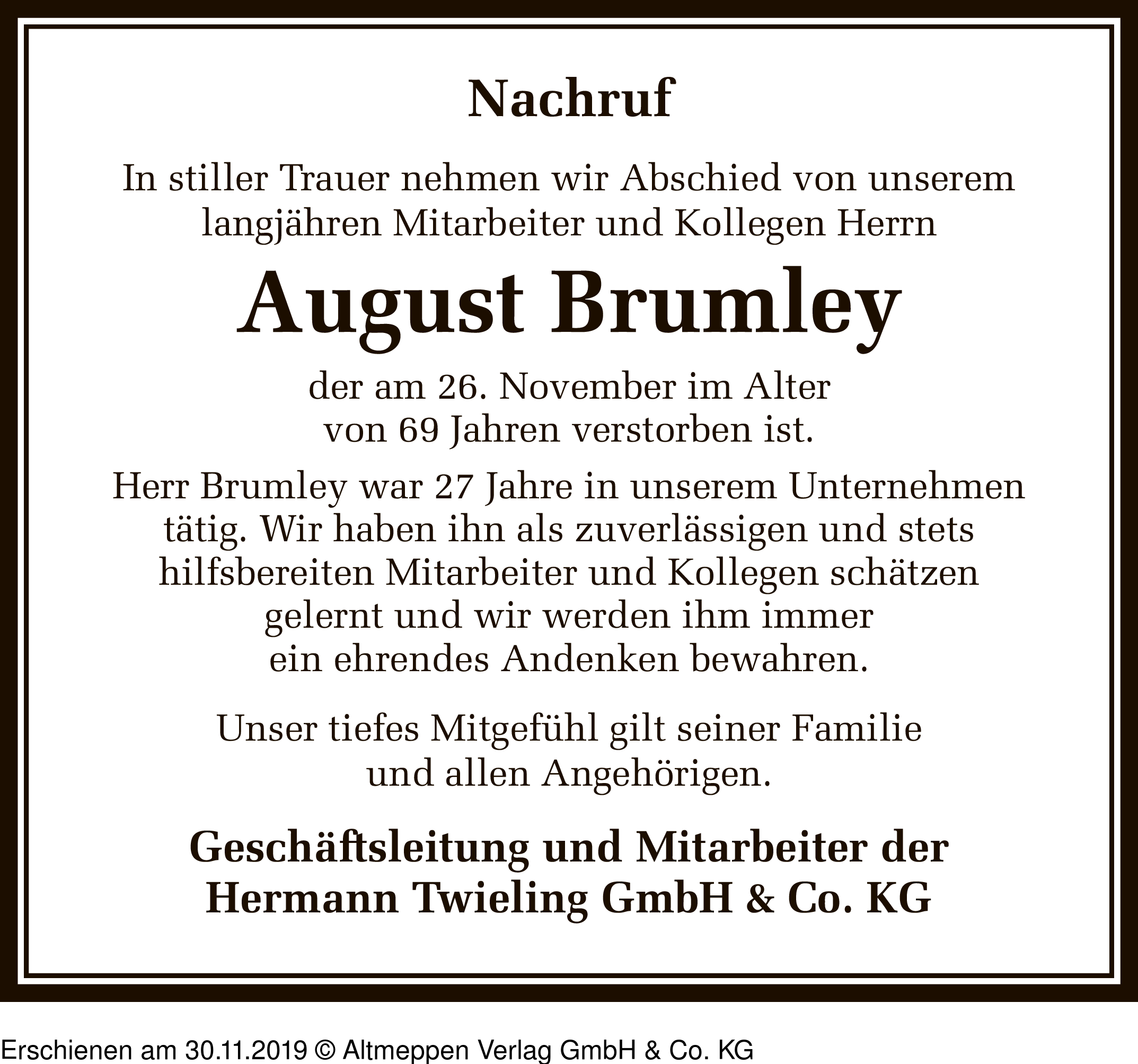 Nachruf

In stiller Trauer nehmen wir Abschied von unserem langjähren Mitarbeiter und Kollegen Herrn

August Brumley

der am 26. November im Alter von 69 Jahren verstorben ist.

Herr Brumley war 27 Jahre in unserem Unternehmen tätig. Wir haben ihn als zuverlässigen und stets hilfsbereiten Mitarbeiter und Kollegen schätzen gelernt und wir werden ihm immer ein ehrendes Andenken bewahren.

Unser tiefes Mitgefühl gilt seiner Familie und allen Angehörigen.

Geschäftsleitung und Mitarbeiter der Hermann Twieling GmbH & Co. KG

Erschienen am 30.11.2019 © Altmeppen Verlag GmbH & Co. KG